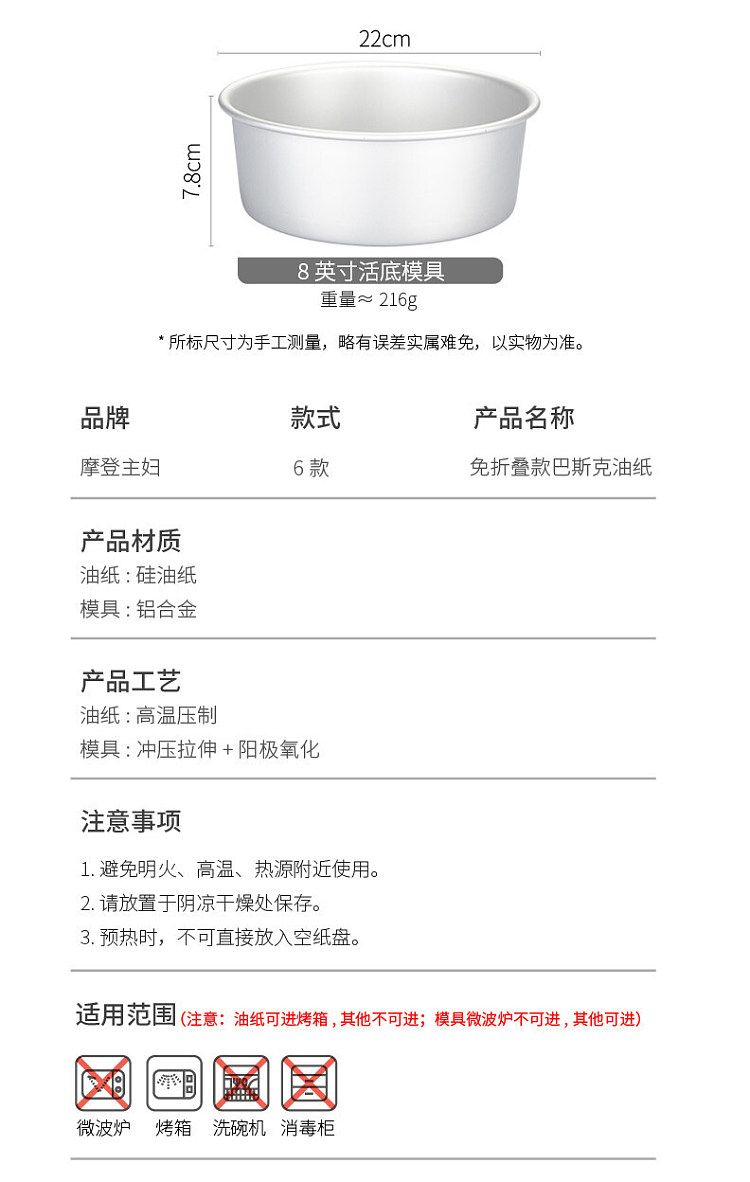 22cm

7.8cm

8 英寸活底模具

重量≈ 216g

* 所标尺寸为手工测量，略有误差实属难免，以实物为准。

| 品牌 | 款式 | 产品名称 |
|---|---|---|
| 摩登主妇 | 6 款 | 免折叠款巴斯克油纸 |

产品材质
油纸 : 硅油纸
模具 : 铝合金

产品工艺
油纸 : 高温压制
模具 : 冲压拉伸 + 阳极氧化

注意事项

1. 避免明火、高温、热源附近使用。
2. 请放置于阴凉干燥处保存。
3. 预热时，不可直接放入空纸盘。

适用范围 (注意：油纸可进烤箱 , 其他不可进；模具微波炉不可进 , 其他可进)

微波炉 烤箱 洗碗机 消毒柜